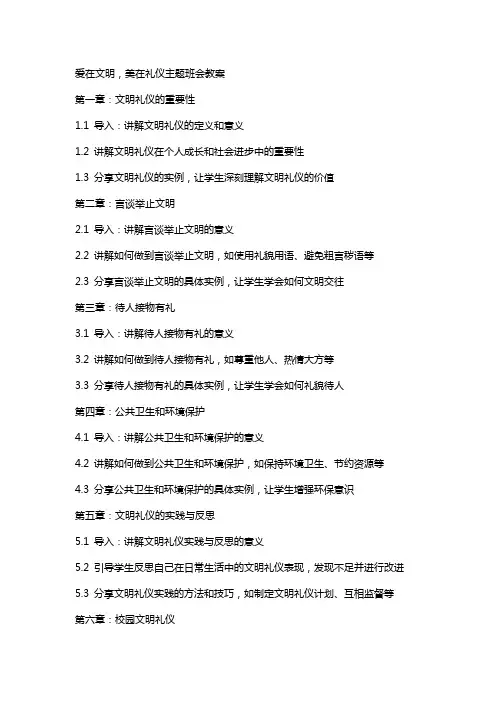 爱在文明，美在礼仪主题班会教案

第一章：文明礼仪的重要性

1.1 导入：讲解文明礼仪的定义和意义

1.2 讲解文明礼仪在个人成长和社会进步中的重要性

1.3 分享文明礼仪的实例，让学生深刻理解文明礼仪的价值

第二章：言谈举止文明

2.1 导入：讲解言谈举止文明的意义

2.2 讲解如何做到言谈举止文明，如使用礼貌用语、避免粗言秽语等

2.3 分享言谈举止文明的具体实例，让学生学会如何文明交往

第三章：待人接物有礼

3.1 导入：讲解待人接物有礼的意义

3.2 讲解如何做到待人接物有礼，如尊重他人、热情大方等

3.3 分享待人接物有礼的具体实例，让学生学会如何礼貌待人

第四章：公共卫生和环境保护

4.1 导入：讲解公共卫生和环境保护的意义

4.2 讲解如何做到公共卫生和环境保护，如保持环境卫生、节约资源等

4.3 分享公共卫生和环境保护的具体实例，让学生增强环保意识

第五章：文明礼仪的实践与反思

5.1 导入：讲解文明礼仪实践与反思的意义

5.2 引导学生反思自己在日常生活中的文明礼仪表现，发现不足并进行改进

5.3 分享文明礼仪实践的方法和技巧，如制定文明礼仪计划、互相监督等

第六章：校园文明礼仪